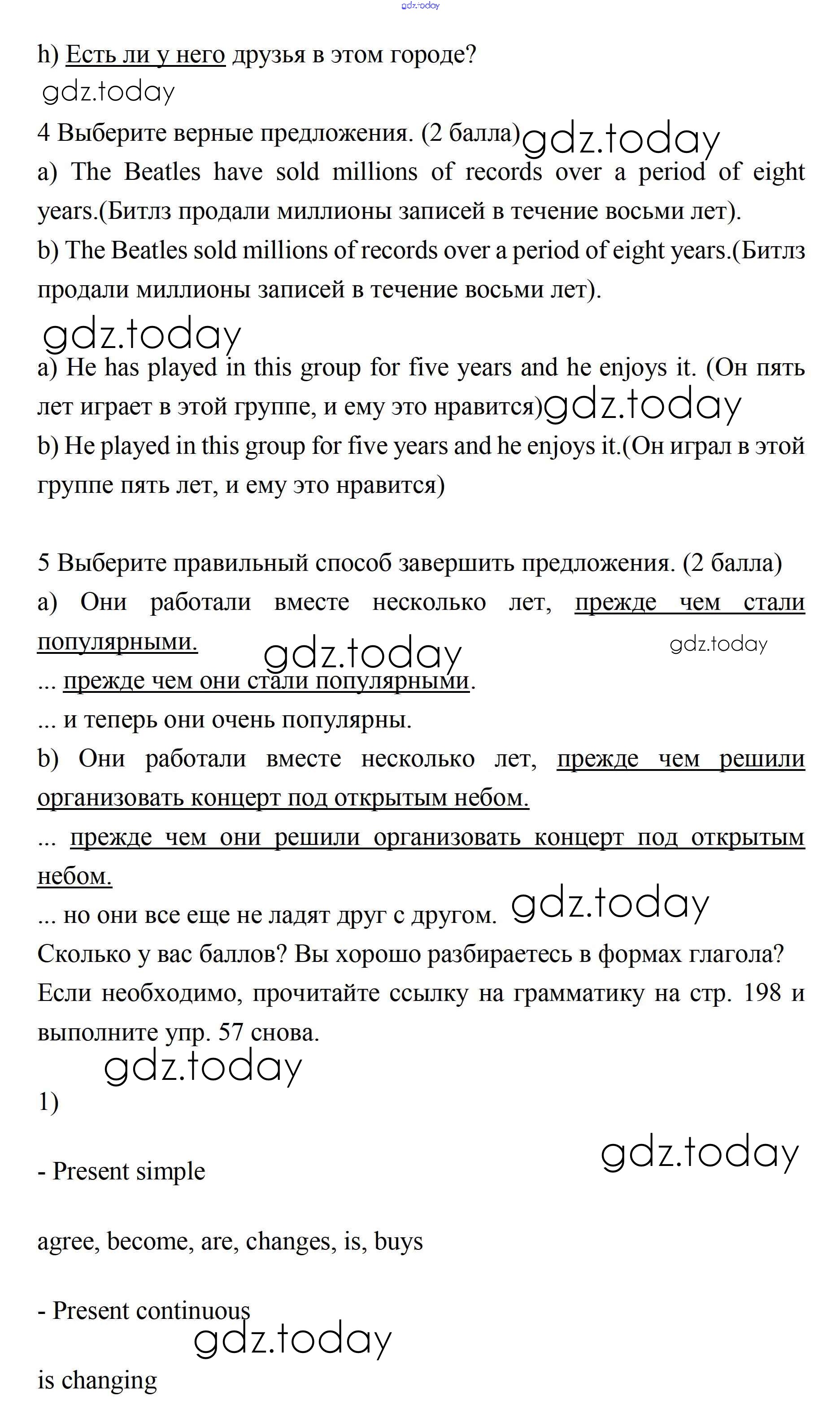 gdz.today

h) Есть ли у него друзья в этом городе?

gdz.today

4 Выберите верные предложения. (2 балла) gdz.today

a) The Beatles have sold millions of records over a period of eight years.(Битлз продали миллионы записей в течение восьми лет).

b) The Beatles sold millions of records over a period of eight years.(Битлз продали миллионы записей в течение восьми лет).

gdz.today

a) He has played in this group for five years and he enjoys it. (Он пять лет играет в этой группе, и ему это нравится) gdz.today

b) He played in this group for five years and he enjoys it.(Он играл в этой группе пять лет, и ему это нравится)

5 Выберите правильный способ завершить предложения. (2 балла)

a) Они работали вместе несколько лет, прежде чем стали популярными.

gdz.today gdz.today

... прежде чем они стали популярными.

... и теперь они очень популярны.

b) Они работали вместе несколько лет, прежде чем решили организовать концерт под открытым небом.

... прежде чем они решили организовать концерт под открытым небом.

... но они все еще не ладят друг с другом. gdz.today

Сколько у вас баллов? Вы хорошо разбираетесь в формах глагола? Если необходимо, прочитайте ссылку на грамматику на стр. 198 и выполните упр. 57 снова.

gdz.today

1)

gdz.today

- Present simple

agree, become, are, changes, is, buys

- Present continuous

gdz.today

is changing